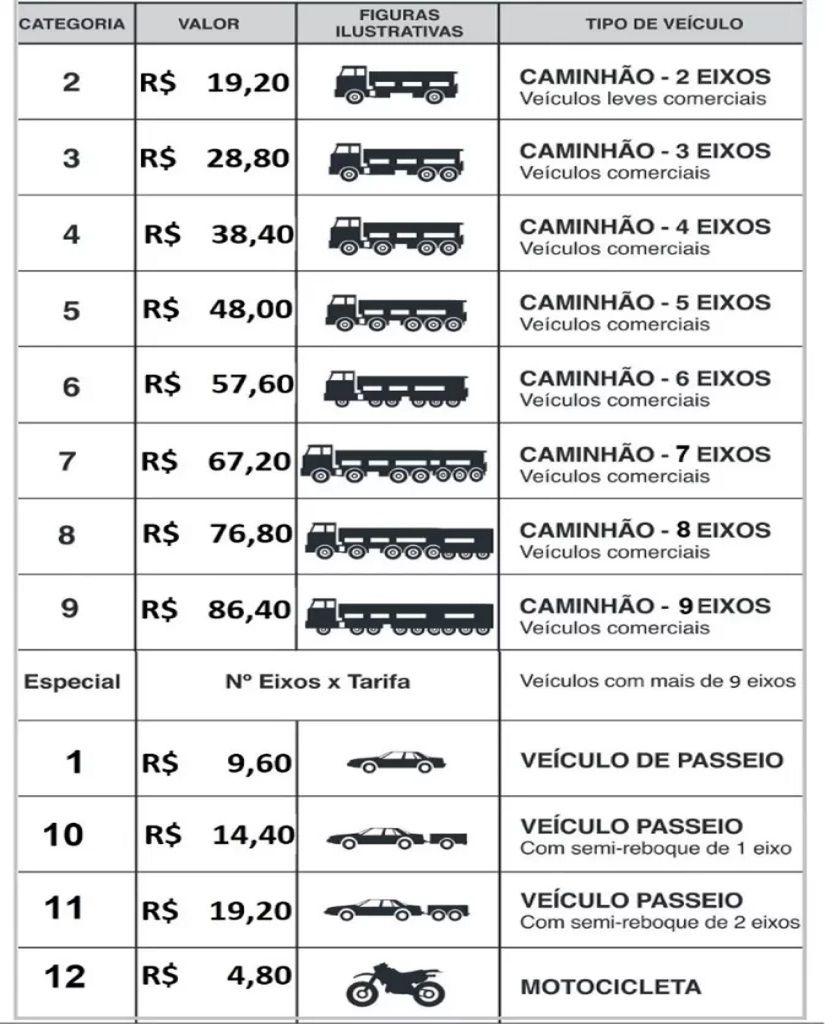 | CATEGORIA | VALOR | FIGURAS ILUSTRATIVAS | TIPO DE VEÍCULO |
|---|---|---|---|
| 2 | R$ 19,20 | | CAMINHÃO - 2 EIXOS Veículos leves comerciais |
| 3 | R$ 28,80 | | CAMINHÃO - 3 EIXOS Veículos comerciais |
| 4 | R$ 38,40 | | CAMINHÃO - 4 EIXOS Veículos comerciais |
| 5 | R$ 48,00 | | CAMINHÃO - 5 EIXOS Veículos comerciais |
| 6 | R$ 57,60 | | CAMINHÃO - 6 EIXOS Veículos comerciais |
| 7 | R$ 67,20 | | CAMINHÃO - 7 EIXOS Veículos comerciais |
| 8 | R$ 76,80 | | CAMINHÃO - 8 EIXOS Veículos comerciais |
| 9 | R$ 86,40 | | CAMINHÃO - 9 EIXOS Veículos comerciais |
| Especial | Nº Eixos x Tarifa | | Veículos com mais de 9 eixos |
| 1 | R$ 9,60 | | VEÍCULO DE PASSEIO |
| 10 | R$ 14,40 | | VEÍCULO PASSEIO Com semi-reboque de 1 eixo |
| 11 | R$ 19,20 | | VEÍCULO PASSEIO Com semi-reboque de 2 eixos |
| 12 | R$ 4,80 | | MOTOCICLETA |